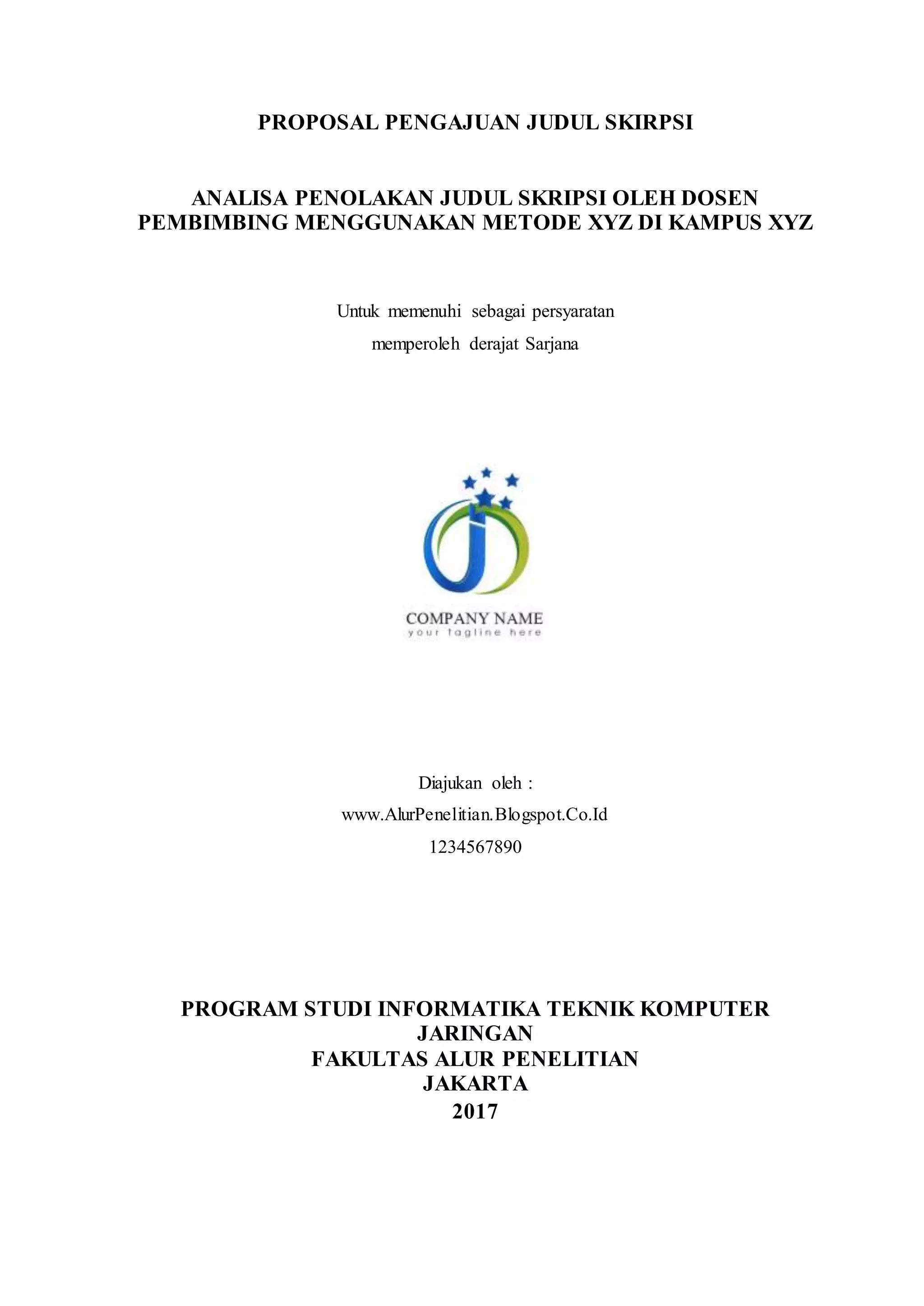 PROPOSAL PENGAJUAN JUDUL SKIRPSI

ANALISA PENOLAKAN JUDUL SKRIPSI OLEH DOSEN PEMBIMBING MENGGUNAKAN METODE XYZ DI KAMPUS XYZ

Untuk memenuhi sebagai persyaratan
memperoleh derajat Sarjana

COMPANY NAME
your tagline here

Diajukan oleh :
www.AlurPenelitian.Blogspot.Co.Id
1234567890

PROGRAM STUDI INFORMATIKA TEKNIK KOMPUTER JARINGAN
FAKULTAS ALUR PENELITIAN
JAKARTA
2017